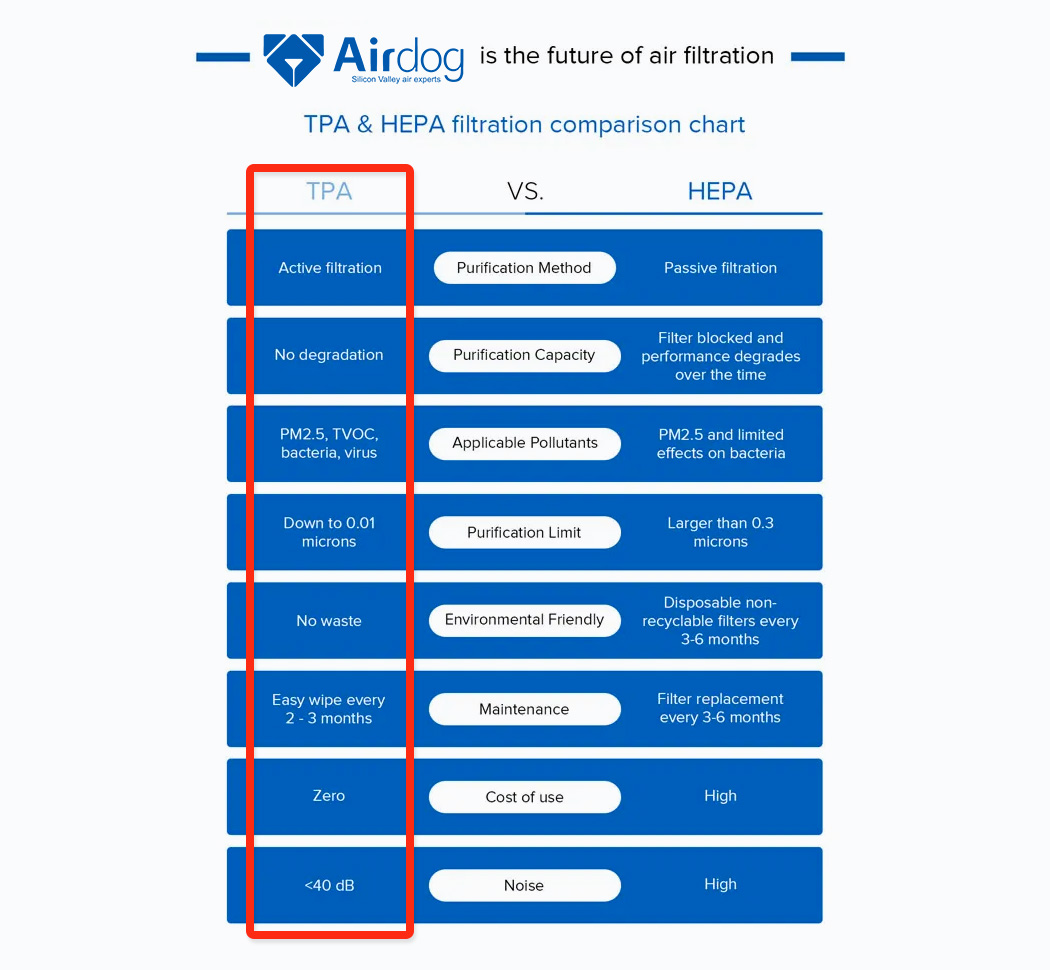 Airdog Silicon Valley air experts is the future of air filtration

TPA & HEPA filtration comparison chart

| TPA | VS. | HEPA |
|---|---|---|
| Active filtration | Purification Method | Passive filtration |
| No degradation | Purification Capacity | Filter blocked and performance degrades over the time |
| PM2.5, TVOC, bacteria, virus | Applicable Pollutants | PM2.5 and limited effects on bacteria |
| Down to 0.01 microns | Purification Limit | Larger than 0.3 microns |
| No waste | Environmental Friendly | Disposable non-recyclable filters every 3-6 months |
| Easy wipe every 2 - 3 months | Maintenance | Filter replacement every 3-6 months |
| Zero | Cost of use | High |
| <40 dB | Noise | High |